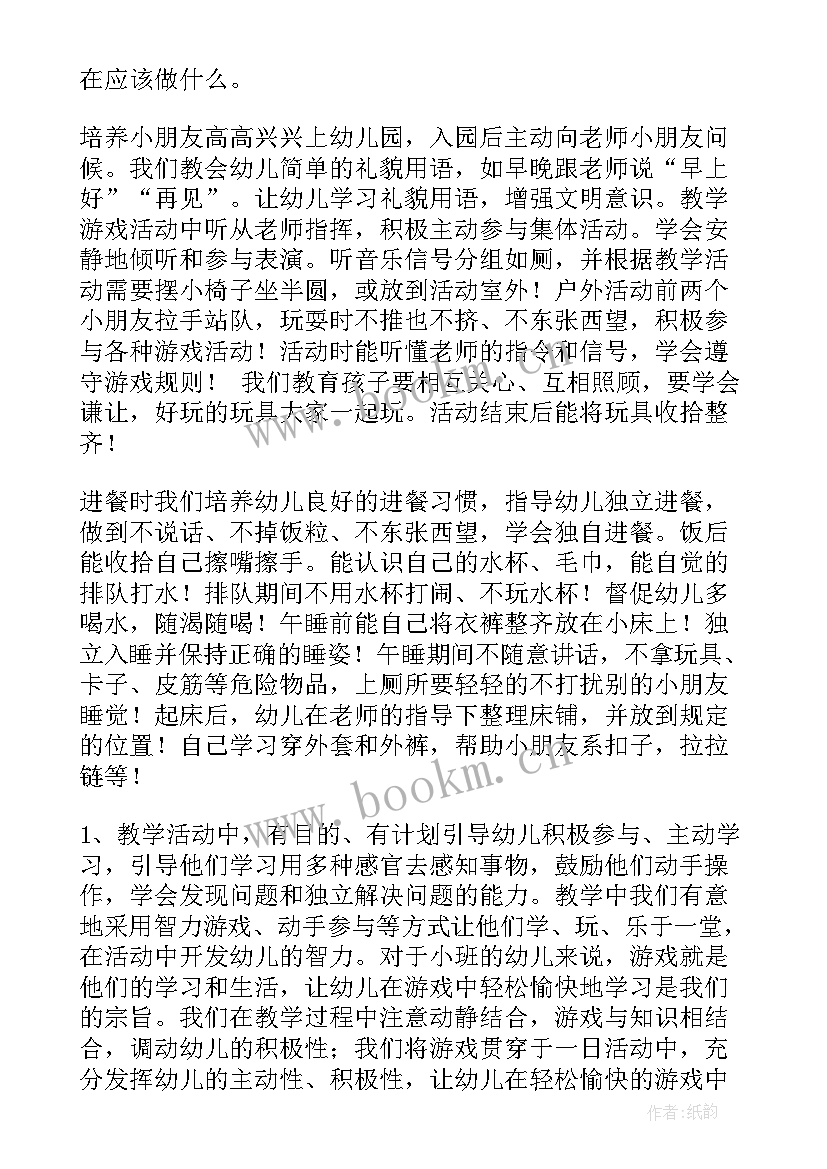 在应该做什么。

培养小朋友高高兴兴上幼儿园，入园后主动向老师小朋友问候。我们教会幼儿简单的礼貌用语，如早晚跟老师说“早上好”“再见”。让幼儿学习礼貌用语，增强文明意识。教学游戏活动中听从老师指挥，积极主动参与集体活动。学会安静地倾听和参与表演。听音乐信号分组如厕，并根据教学活动需要摆小椅子坐半圆，或放到活动室外！户外活动前两个小朋友拉手站队，玩耍时不推也不挤、不东张西望，积极参与各种游戏活动！活动时能听懂老师的指令和信号，学会遵守游戏规则！ 我们教育孩子要相互关心、互相照顾，要学会谦让，好玩的玩具大家一起玩。活动结束后能将玩具收拾整齐！

进餐时我们培养幼儿良好的进餐习惯，指导幼儿独立进餐，做到不说话、不掉饭粒、不东张西望，学会独自进餐。饭后能收拾自己擦嘴擦手。能认识自己的水杯、毛巾，能自觉的排队打水！排队期间不用水杯打闹、不玩水杯！督促幼儿多喝水，随渴随喝！午睡前能自己将衣裤整齐放在小床上！独立入睡并保持正确的睡姿！午睡期间不随意讲话，不拿玩具、卡子、皮筋等危险物品，上厕所要轻轻的不打扰别的小朋友睡觉！起床后，幼儿在老师的指导下整理床铺，并放到规定的位置！自己学习穿外套和外裤，帮助小朋友系扣子，拉拉链等！

1、教学活动中，有目的、有计划引导幼儿积极参与、主动学习，引导他们学习用多种感官去感知事物，鼓励他们动手操作，学会发现问题和独立解决问题的能力。教学中我们有意地采用智力游戏、动手参与等方式让他们学、玩、乐于一堂，在活动中开发幼儿的智力。对于小班的幼儿来说，游戏就是他们的学习和生活，让幼儿在游戏中轻松愉快地学习是我们的宗旨。我们在教学过程中注意动静结合，游戏与知识相结合，调动幼儿的积极性；我们将游戏贯穿于一日活动中，充分发挥幼儿的主动性、积极性，让幼儿在轻松愉快的游戏中

www.bookm.cn

作者：纸韵